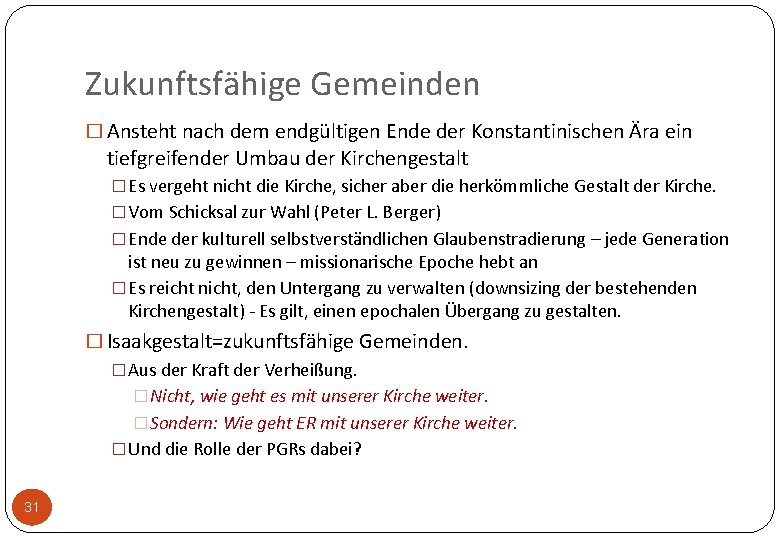 Zukunftsfähige Gemeinden

□ Ansteht nach dem endgültigen Ende der Konstantinischen Ära ein tiefgreifender Umbau der Kirchengestalt

□ Es vergeht nicht die Kirche, sicher aber die herkömmliche Gestalt der Kirche.

□ Vom Schicksal zur Wahl (Peter L. Berger)

□ Ende der kulturell selbstverständlichen Glaubenstradierung – jede Generation ist neu zu gewinnen – missionarische Epoche hebt an

□ Es reicht nicht, den Untergang zu verwalten (downsizing der bestehenden Kirchengestalt) - Es gilt, einen epochalen Übergang zu gestalten.

□ Isaakgestalt=zukunftsfähige Gemeinden.

□ Aus der Kraft der Verheißung.

□ Nicht, wie geht es mit unserer Kirche weiter.

□ Sondern: Wie geht ER mit unserer Kirche weiter.

□ Und die Rolle der PGRs dabei?

31